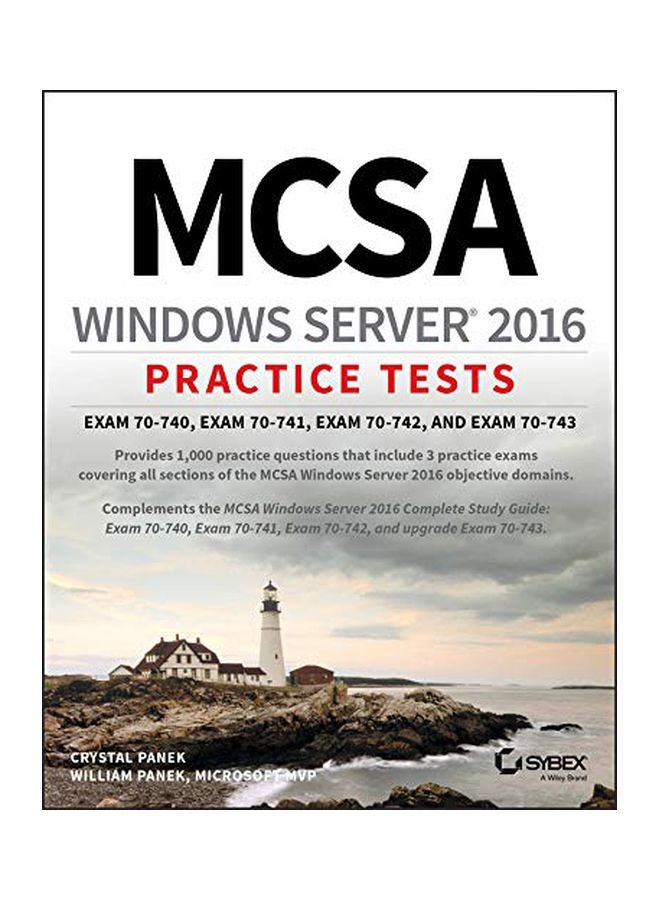 MCSA
WINDOWS SERVER® 2016
PRACTICE TESTS
EXAM 70-740, EXAM 70-741, EXAM 70-742, AND EXAM 70-743

Provides 1,000 practice questions that include 3 practice exams covering all sections of the MCSA Windows Server 2016 objective domains.

Complements the MCSA Windows Server 2016 Complete Study Guide: Exam 70-740, Exam 70-741, Exam 70-742, and upgrade Exam 70-743.

CRYSTAL PANEK
WILLIAM PANEK, MICROSOFT MVP

SYBEX
A Wiley Brand